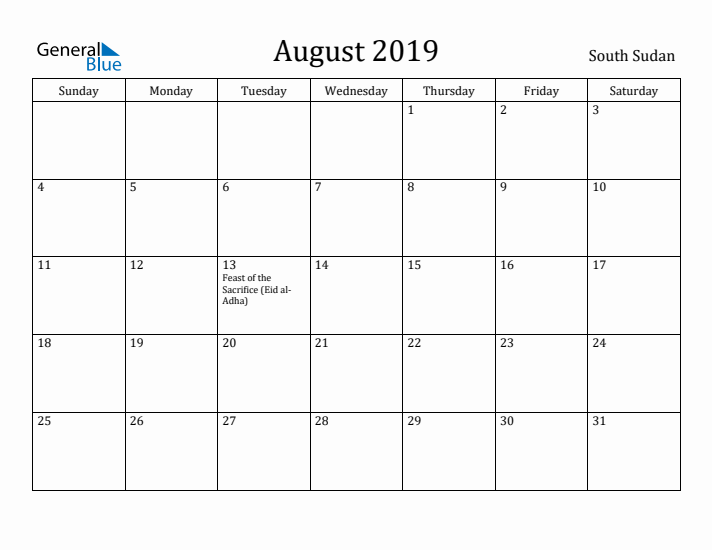 General Blue

August 2019

South Sudan

| Sunday | Monday | Tuesday | Wednesday | Thursday | Friday | Saturday |
|---|---|---|---|---|---|---|
| | | | | 1 | 2 | 3 |
| 4 | 5 | 6 | 7 | 8 | 9 | 10 |
| 11 | 12 | 13 Feast of the Sacrifice (Eid al-Adha) | 14 | 15 | 16 | 17 |
| 18 | 19 | 20 | 21 | 22 | 23 | 24 |
| 25 | 26 | 27 | 28 | 29 | 30 | 31 |